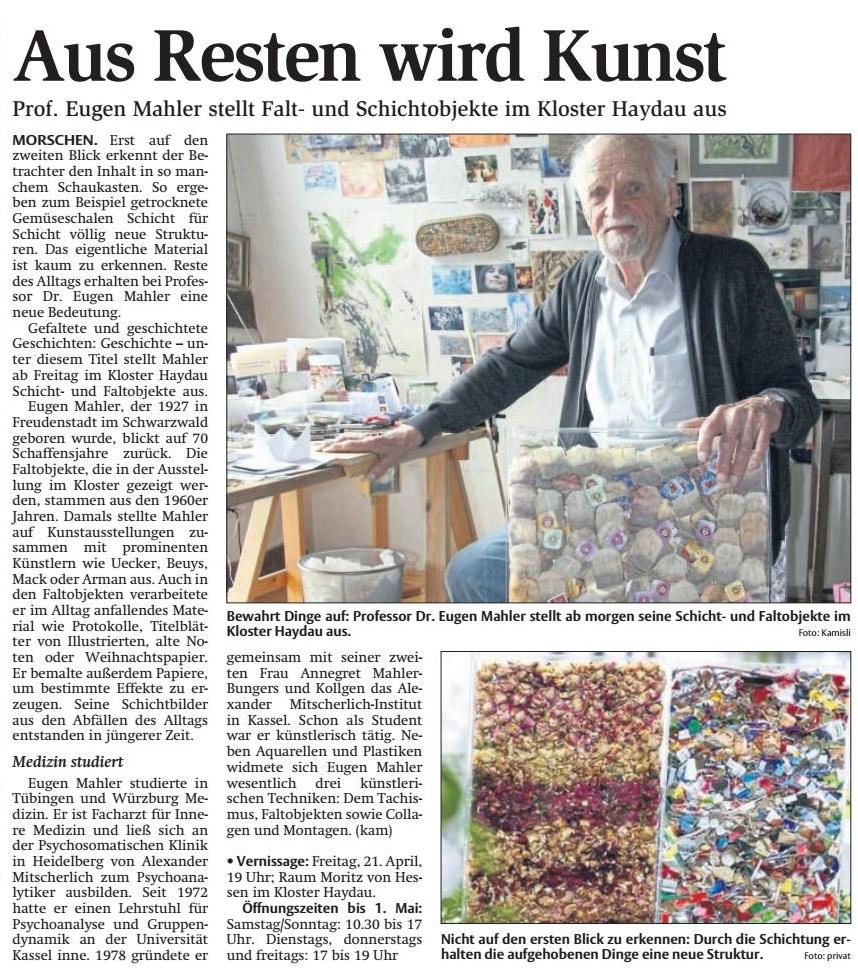 Aus Resten wird Kunst

Prof. Eugen Mahler stellt Falt- und Schichtobjekte im Kloster Haydau aus

MORSCHEN. Erst auf den zweiten Blick erkennt der Betrachter den Inhalt in so manchem Schaukasten. So ergeben zum Beispiel getrocknete Gemüseschalen Schicht für Schicht völlig neue Strukturen. Das eigentliche Material ist kaum zu erkennen. Reste des Alltags erhalten bei Professor Dr. Eugen Mahler eine neue Bedeutung.

Gefaltete und geschichtete Geschichten: Geschichte – unter diesem Titel stellt Mahler ab Freitag im Kloster Haydau Schicht- und Faltobjekte aus.

Eugen Mahler, der 1927 in Freudenstadt im Schwarzwald geboren wurde, blickt auf 70 Schaffensjahre zurück. Die Faltobjekte, die in der Ausstellung im Kloster gezeigt werden, stammen aus den 1960er Jahren. Damals stellte Mahler auf Kunstausstellungen zusammen mit prominenten Künstlern wie Uecker, Beuys, Mack oder Arman aus. Auch in den Faltobjekten verarbeitete er im Alltag anfallendes Material wie Protokolle, Titelblätter von Illustrierten, alte Noten oder Weihnachtspapier. Er bemalte außerdem Papiere, um bestimmte Effekte zu erzeugen. Seine Schichtbilder aus den Abfällen des Alltags entstanden in jüngerer Zeit.

Medizin studiert

Eugen Mahler studierte in Tübingen und Würzburg Medizin. Er ist Facharzt für Innere Medizin und ließ sich an der Psychosomatischen Klinik in Heidelberg von Alexander Mitscherlich zum Psychoanalytiker ausbilden. Seit 1972 hatte er einen Lehrstuhl für Psychoanalyse und Gruppendynamik an der Universität Kassel inne. 1978 gründete er gemeinsam mit seiner zweiten Frau Annegret Mahler-Bungers und Kollgen das Alexander Mitscherlich-Institut in Kassel. Schon als Student war er künstlerisch tätig. Neben Aquarellen und Plastiken widmete sich Eugen Mahler wesentlich drei künstlerischen Techniken: Dem Tachismus, Faltobjekten sowie Collagen und Montagen. (kam)

• Vernissage: Freitag, 21. April, 19 Uhr; Raum Moritz von Hessen im Kloster Haydau.
Öffnungszeiten bis 1. Mai: Samstag/Sonntag: 10.30 bis 17 Uhr. Dienstags, donnerstags und freitags: 17 bis 19 Uhr

Bewahrt Dinge auf: Professor Dr. Eugen Mahler stellt ab morgen seine Schicht- und Faltobjekte im Kloster Haydau aus.
Foto: Kamisli

Nicht auf den ersten Blick zu erkennen: Durch die Schichtung erhalten die aufgehobenen Dinge eine neue Struktur.
Foto: privat